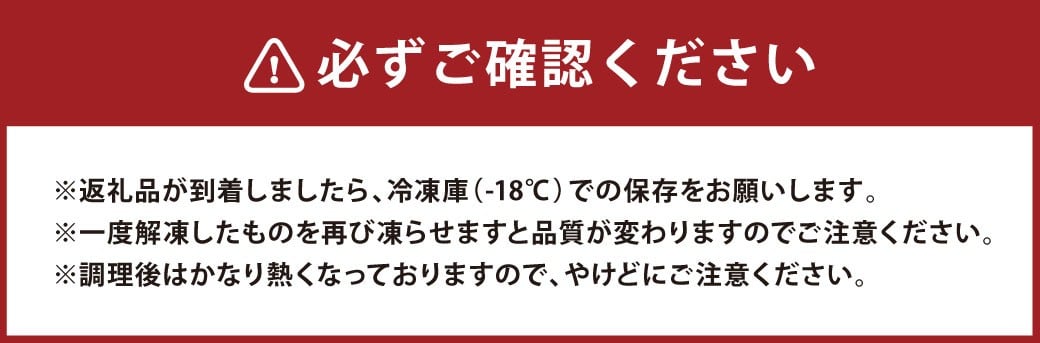 必ずご確認ください

※返礼品が到着しましたら、冷凍庫(-18℃)での保存をお願いします。
※一度解凍したものを再び凍らせますと品質が変わりますのでご注意ください。
※調理後はかなり熱くなっておりますので、やけどにご注意ください。